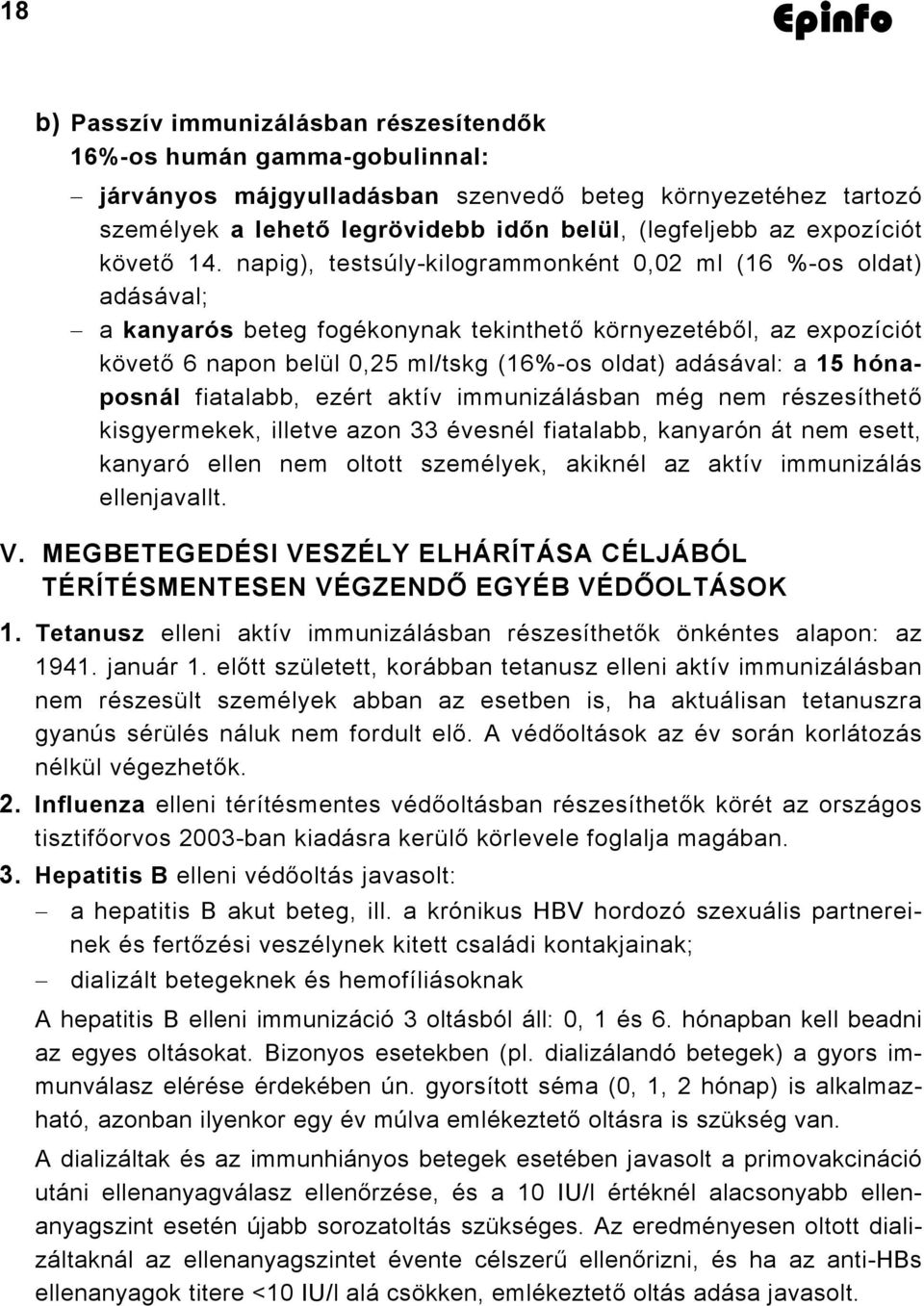 18

Epinfo

b) Passzív immunizálásban részesítendők 16%-os humán gamma-gobulinnal:

– járványos májgyulladásban szenvedő beteg környezetéhez tartozó személyek a lehető legrövidebb időn belül, (legfeljebb az expozíciót követő 14. napig), testsúly-kilogrammonként 0,02 ml (16 %-os oldat) adásával;

– a kanyarós beteg fogékonynak tekinthető környezetéből, az expozíciót követő 6 napon belül 0,25 ml/tskg (16%-os oldat) adásával: a 15 hónaposnál fiatalabb, ezért aktív immunizálásban még nem részesíthető kisgyermekek, illetve azon 33 évesnél fiatalabb, kanyarón át nem esett, kanyaró ellen nem oltott személyek, akiknél az aktív immunizálás ellenjavallt.

V. MEGBETEGEDÉSI VESZÉLY ELHÁRÍTÁSA CÉLJÁBÓL TÉRÍTÉSMENTESEN VÉGZENDŐ EGYÉB VÉDŐOLTÁSOK

1. Tetanusz elleni aktív immunizálásban részesíthetők önkéntes alapon: az 1941. január 1. előtt született, korábban tetanusz elleni aktív immunizálásban nem részesült személyek abban az esetben is, ha aktuálisan tetanuszra gyanús sérülés náluk nem fordult elő. A védőoltások az év során korlátozás nélkül végezhetők.

2. Influenza elleni térítésmentes védőoltásban részesíthetők körét az országos tisztifőorvos 2003-ban kiadásra kerülő körlevele foglalja magában.

3. Hepatitis B elleni védőoltás javasolt:

– a hepatitis B akut beteg, ill. a krónikus HBV hordozó szexuális partnereinek és fertőzési veszélynek kitett családi kontakjainak;

– dializált betegeknek és hemofíliásoknak

A hepatitis B elleni immunizáció 3 oltásból áll: 0, 1 és 6. hónapban kell beadni az egyes oltásokat. Bizonyos esetekben (pl. dializálandó betegek) a gyors immunválasz elérése érdekében ún. gyorsított séma (0, 1, 2 hónap) is alkalmazható, azonban ilyenkor egy év múlva emlékeztető oltásra is szükség van.

A dializáltak és az immunhiányos betegek esetében javasolt a primovakcináció utáni ellenanyagválasz ellenőrzése, és a 10 IU/l értéknél alacsonyabb ellenanyagszint esetén újabb sorozatoltás szükséges. Az eredményesen oltott dializáltaknál az ellenanyagszintet évente célszerű ellenőrizni, és ha az anti-HBs ellenanyagok titere <10 IU/l alá csökken, emlékeztető oltás adása javasolt.